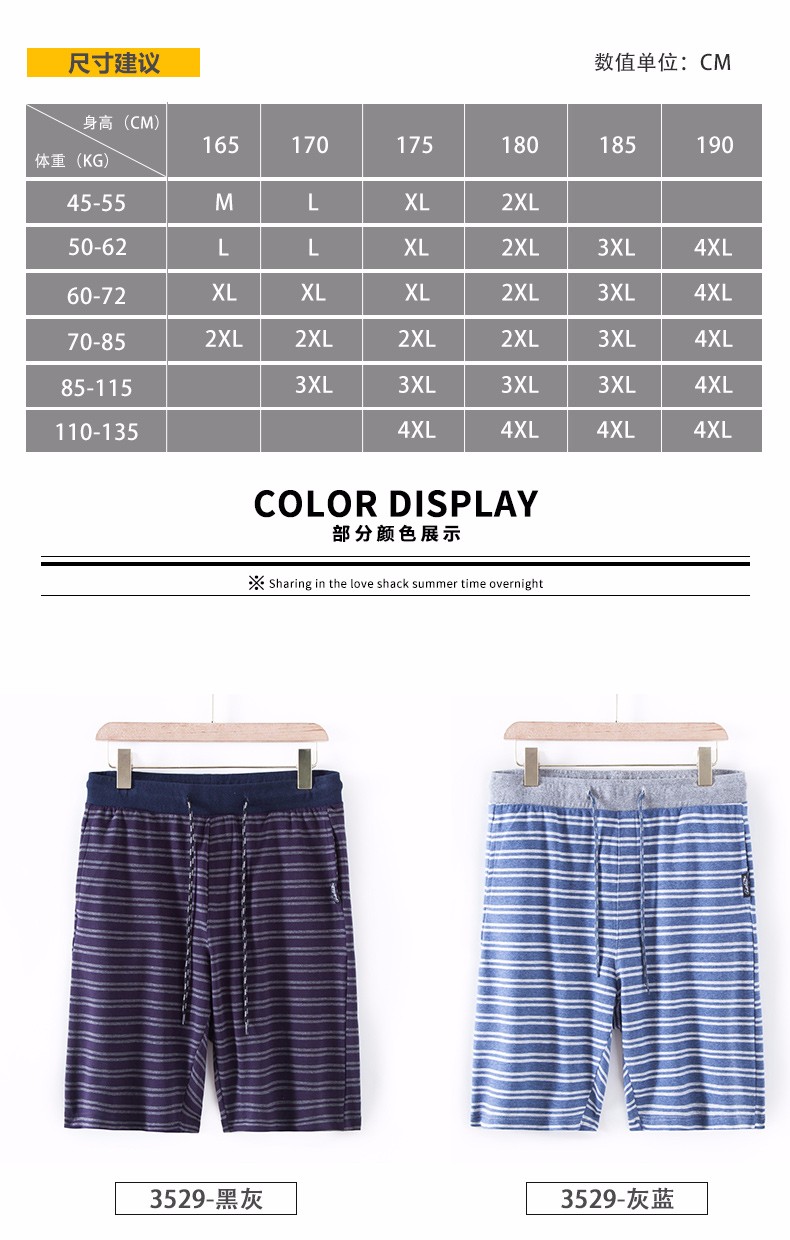 尺寸建议

数值单位：CM

| 身高（CM） 体重（KG） | 165 | 170 | 175 | 180 | 185 | 190 |
|---|---|---|---|---|---|---|
| 45-55 | M | L | XL | 2XL | | |
| 50-62 | L | L | XL | 2XL | 3XL | 4XL |
| 60-72 | XL | XL | XL | 2XL | 3XL | 4XL |
| 70-85 | 2XL | 2XL | 2XL | 2XL | 3XL | 4XL |
| 85-115 | | 3XL | 3XL | 3XL | 3XL | 4XL |
| 110-135 | | | 4XL | 4XL | 4XL | 4XL |

COLOR DISPLAY
部分颜色展示

※ Sharing in the love shack summer time overnight

3529-黑灰

3529-灰蓝